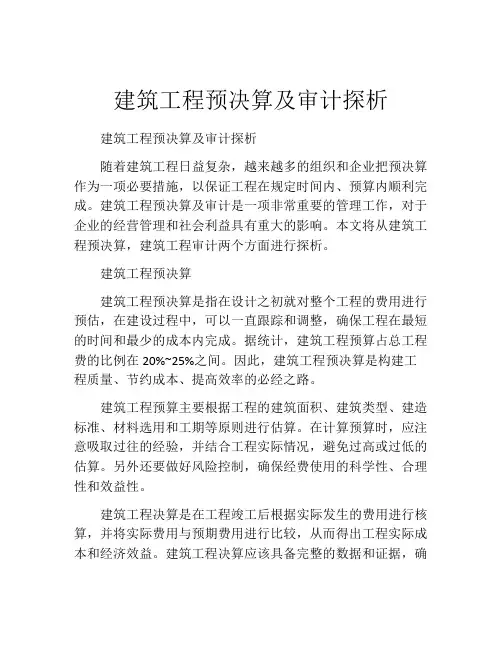 建筑工程预决算及审计探析

建筑工程预决算及审计探析

随着建筑工程日益复杂，越来越多的组织和企业把预决算作为一项必要措施，以保证工程在规定时间内、预算内顺利完成。建筑工程预决算及审计是一项非常重要的管理工作，对于企业的经营管理和社会利益具有重大的影响。本文将从建筑工程预决算，建筑工程审计两个方面进行探析。

建筑工程预决算

建筑工程预决算是指在设计之初就对整个工程的费用进行预估，在建设过程中，可以一直跟踪和调整，确保工程在最短的时间和最少的成本内完成。据统计，建筑工程预算占总工程费的比例在 20%~25%之间。因此，建筑工程预决算是构建工程质量、节约成本、提高效率的必经之路。

建筑工程预算主要根据工程的建筑面积、建筑类型、建造标准、材料选用和工期等原则进行估算。在计算预算时，应注意吸取过往的经验，并结合工程实际情况，避免过高或过低的估算。另外还要做好风险控制，确保经费使用的科学性、合理性和效益性。

建筑工程决算是在工程竣工后根据实际发生的费用进行核算，并将实际费用与预期费用进行比较，从而得出工程实际成本和经济效益。建筑工程决算应该具备完整的数据和证据，确